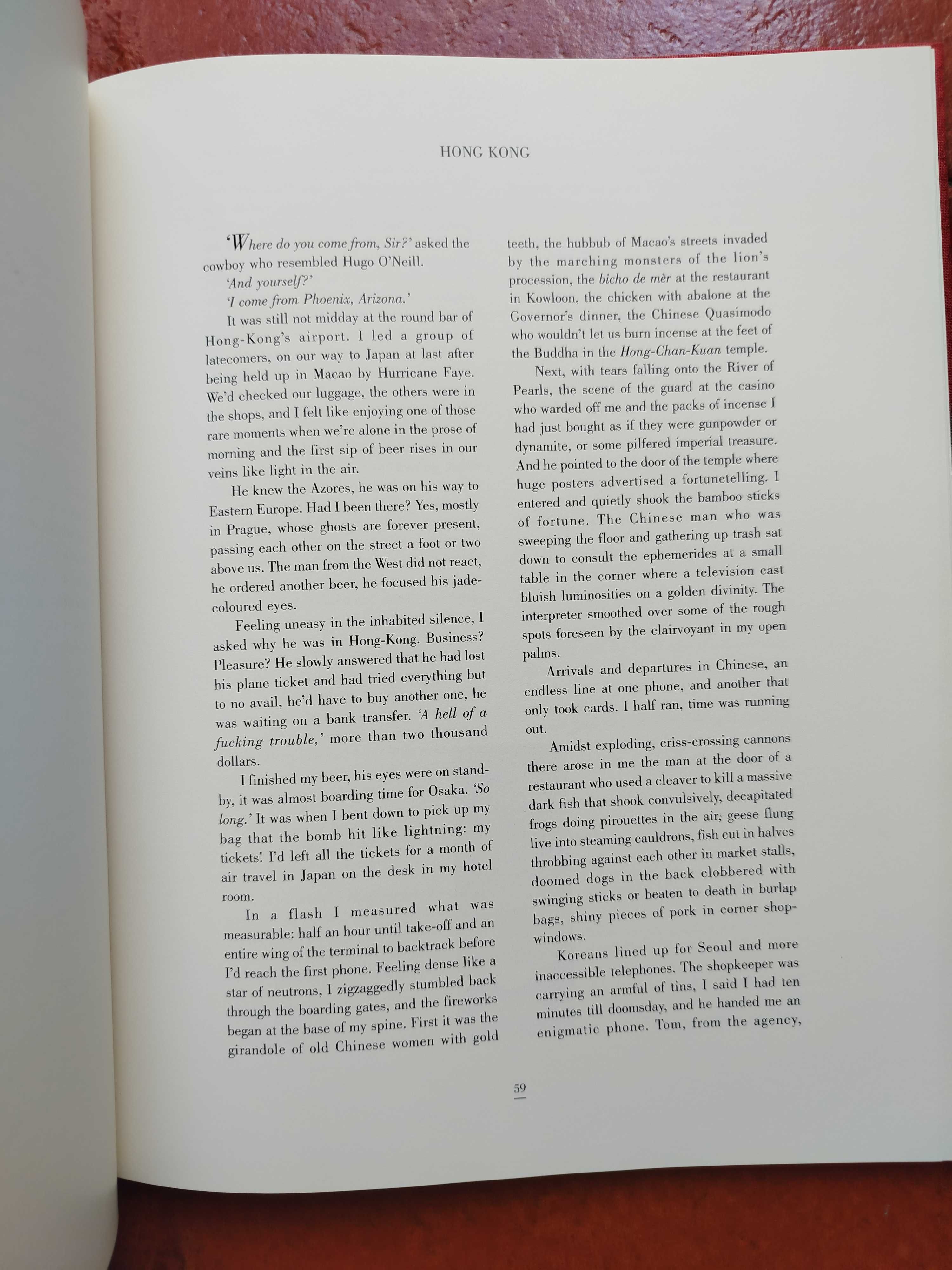 HONG KONG

'Where do you come from, Sir?' asked the cowboy who resembled Hugo O'Neill.

'And yourself?'

'I come from Phoenix, Arizona.'

It was still not midday at the round bar of Hong-Kong's airport. I led a group of latecomers, on our way to Japan at last after being held up in Macao by Hurricane Faye. We'd checked our luggage, the others were in the shops, and I felt like enjoying one of those rare moments when we're alone in the prose of morning and the first sip of beer rises in our veins like light in the air.

He knew the Azores, he was on his way to Eastern Europe. Had I been there? Yes, mostly in Prague, whose ghosts are forever present, passing each other on the street a foot or two above us. The man from the West did not react, he ordered another beer, he focused his jade-coloured eyes.

Feeling uneasy in the inhabited silence, I asked why he was in Hong-Kong. Business? Pleasure? He slowly answered that he had lost his plane ticket and had tried everything but to no avail, he'd have to buy another one, he was waiting on a bank transfer. 'A hell of a fucking trouble,' more than two thousand dollars.

I finished my beer, his eyes were on stand-by, it was almost boarding time for Osaka. 'So long.' It was when I bent down to pick up my bag that the bomb hit like lightning: my tickets! I'd left all the tickets for a month of air travel in Japan on the desk in my hotel room.

In a flash I measured what was measurable: half an hour until take-off and an entire wing of the terminal to backtrack before I'd reach the first phone. Feeling dense like a star of neutrons, I zigzaggedly stumbled back through the boarding gates, and the fireworks began at the base of my spine. First it was the girandole of old Chinese women with gold teeth, the hubbub of Macao's streets invaded by the marching monsters of the lion's procession, the bicho de mèr at the restaurant in Kowloon, the chicken with abalone at the Governor's dinner, the Chinese Quasimodo who wouldn't let us burn incense at the feet of the Buddha in the Hong-Chan-Kuan temple.

Next, with tears falling onto the River of Pearls, the scene of the guard at the casino who warded off me and the packs of incense I had just bought as if they were gunpowder or dynamite, or some pilfered imperial treasure. And he pointed to the door of the temple where huge posters advertised a fortunetelling. I entered and quietly shook the bamboo sticks of fortune. The Chinese man who was sweeping the floor and gathering up trash sat down to consult the ephemerides at a small table in the corner where a television cast bluish luminosities on a golden divinity. The interpreter smoothed over some of the rough spots foreseen by the clairvoyant in my open palms.

Arrivals and departures in Chinese, an endless line at one phone, and another that only took cards. I half ran, time was running out.

Amidst exploding, criss-crossing cannons there arose in me the man at the door of a restaurant who used a cleaver to kill a massive dark fish that shook convulsively, decapitated frogs doing pirouettes in the air, geese flung live into steaming cauldrons, fish cut in halves throbbing against each other in market stalls, doomed dogs in the back clobbered with swinging sticks or beaten to death in burlap bags, shiny pieces of pork in corner shop-windows.

Koreans lined up for Seoul and more inaccessible telephones. The shopkeeper was carrying an armful of tins, I said I had ten minutes till doomsday, and he handed me an enigmatic phone. Tom, from the agency,

59